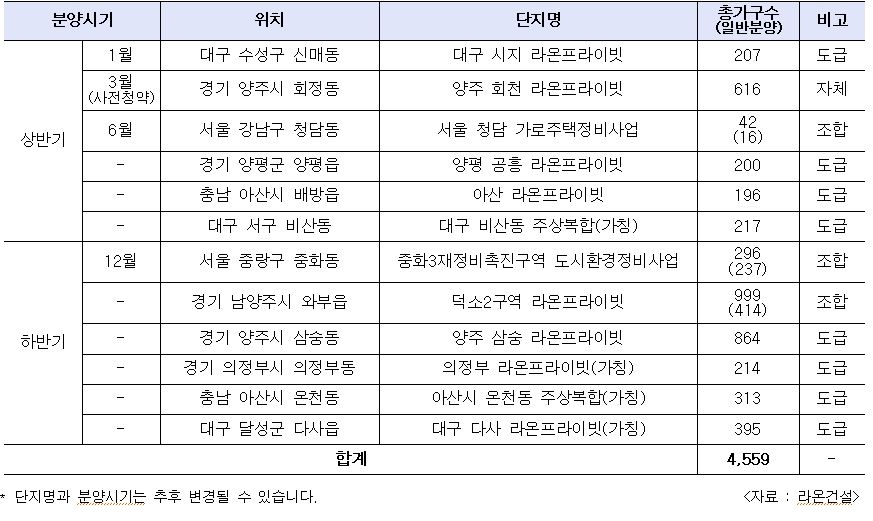 | 분양시기 | | 위치 | 단지명 | 총가구수 (일반분양) | 비고 |
|---|---|---|---|---|---|
| 상반기 | 1월 | 대구 수성구 신매동 | 대구 시지 라온프라이빗 | 207 | 도급 |
| | 3월 (사전청약) | 경기 양주시 회정동 | 양주 회천 라온프라이빗 | 616 | 자체 |
| | 6월 | 서울 강남구 청담동 | 서울 청담 가로주택정비사업 | 42 (16) | 조합 |
| | - | 경기 양평군 양평읍 | 양평 공흥 라온프라이빗 | 200 | 도급 |
| | - | 충남 아산시 배방읍 | 아산 라온프라이빗 | 196 | 도급 |
| | - | 대구 서구 비산동 | 대구 비산동 주상복합(가칭) | 217 | 도급 |
| 하반기 | 12월 | 서울 중랑구 중화동 | 중화3재정비촉진구역 도시환경정비사업 | 296 (237) | 조합 |
| | - | 경기 남양주시 와부읍 | 덕소2구역 라온프라이빗 | 999 (414) | 조합 |
| | - | 경기 양주시 삼숭동 | 양주 삼숭 라온프라이빗 | 864 | 도급 |
| | - | 경기 의정부시 의정부동 | 의정부 라온프라이빗(가칭) | 214 | 도급 |
| | - | 충남 아산시 온천동 | 아산시 온천동 주상복합(가칭) | 313 | 도급 |
| | - | 대구 달성군 다사읍 | 대구 다사 라온프라이빗(가칭) | 395 | 도급 |
| 합계 | | | | 4,559 | - |

* 단지명과 분양시기는 추후 변경될 수 있습니다.

<자료 : 라온건설>